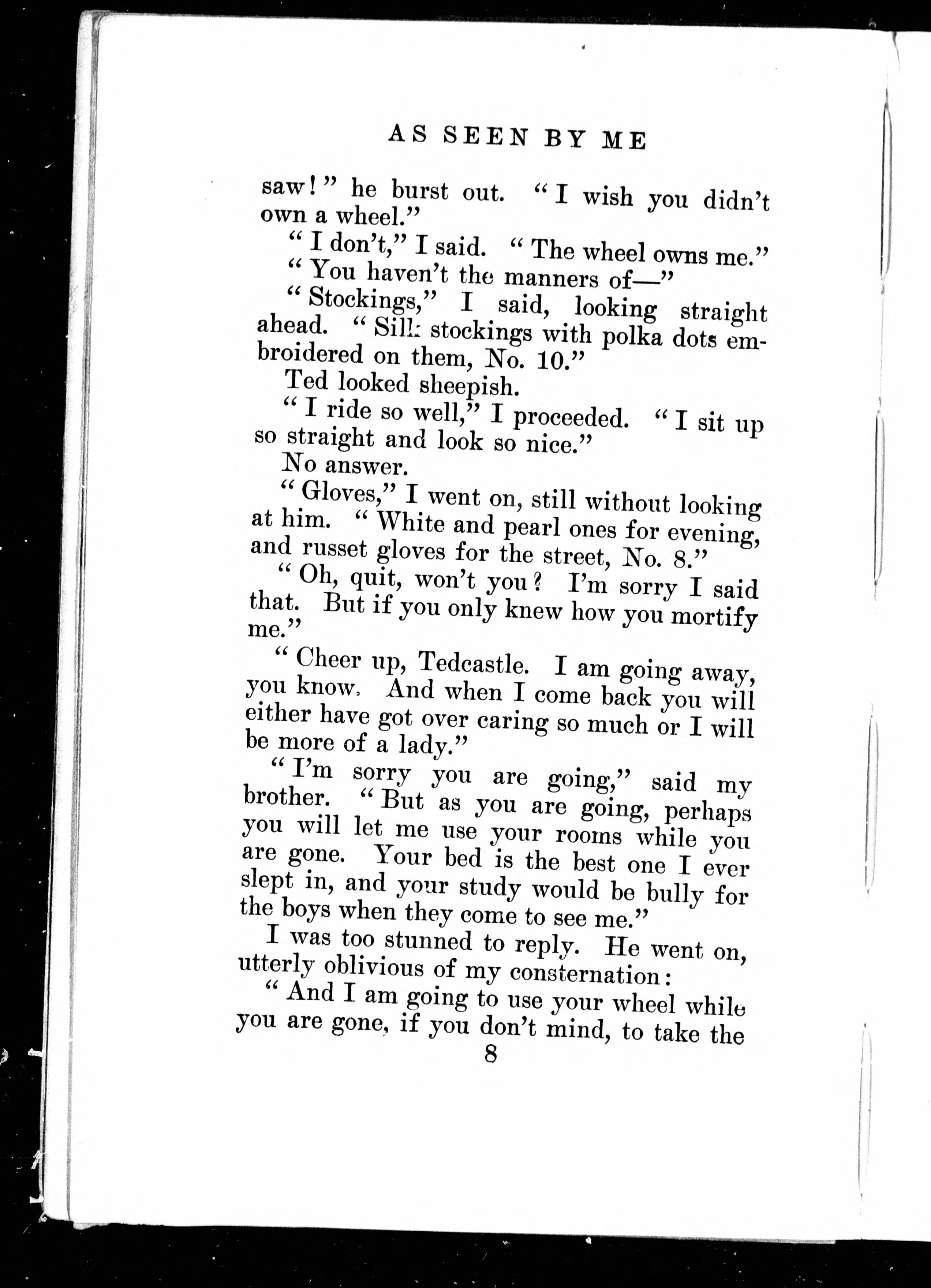 AS SEEN BY ME

saw!" he burst out. "I wish you didn't own a wheel."

"I don't," I said. "The wheel owns me."

"You haven't the manners of—"

"Stockings," I said, looking straight ahead. "Silk stockings with polka dots embroidered on them, No. 10."

Ted looked sheepish.

"I ride so well," I proceeded. "I sit up so straight and look so nice."

No answer.

"Gloves," I went on, still without looking at him. "White and pearl ones for evening, and russet gloves for the street, No. 8."

"Oh, quit, won't you? I'm sorry I said that. But if you only knew how you mortify me."

"Cheer up, Tedcastle. I am going away, you know. And when I come back you will either have got over caring so much or I will be more of a lady."

"I'm sorry you are going," said my brother. "But as you are going, perhaps you will let me use your rooms while you are gone. Your bed is the best one I ever slept in, and your study would be bully for the boys when they come to see me."

I was too stunned to reply. He went on, utterly oblivious of my consternation:

"And I am going to use your wheel while you are gone, if you don't mind, to take the

8